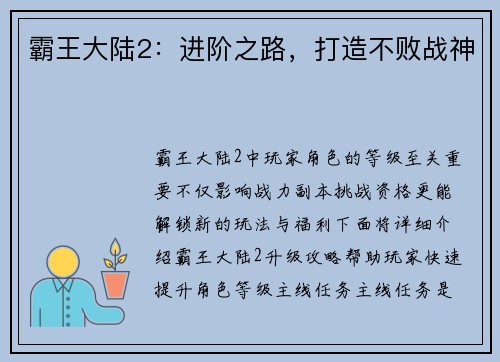 霸王大陆2：进阶之路，打造不败战神

霸王大陆2中玩家角色的等级至关重要不仅影响战力副本挑战资格更能解锁新的玩法与福利下面将详细介绍霸王大陆2升级攻略帮助玩家快速提升角色等级主线任务主线任务是